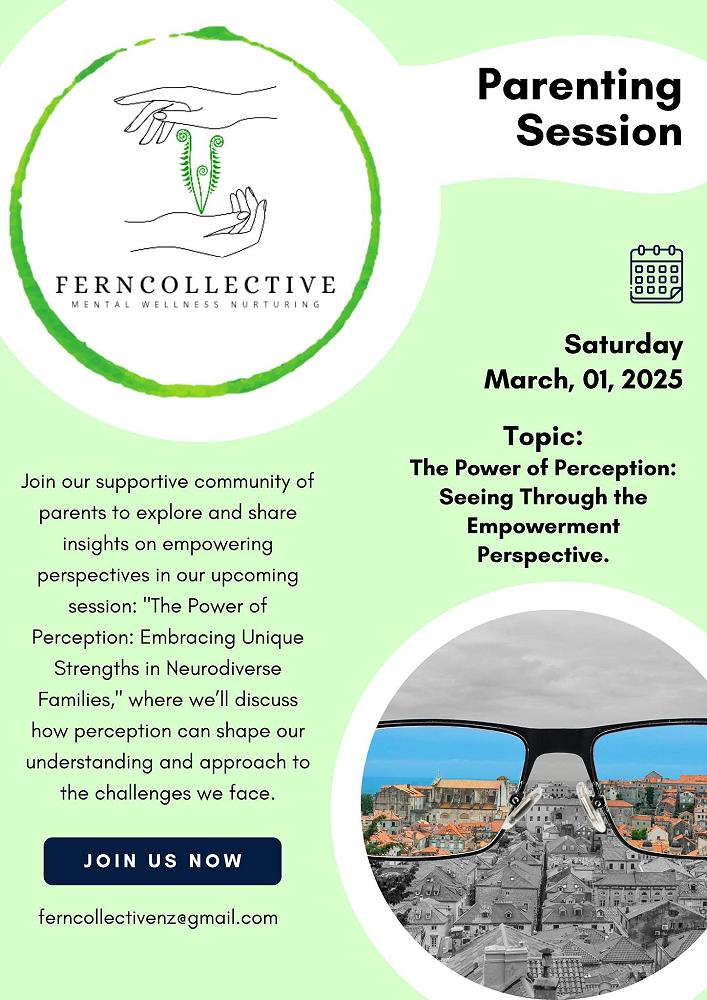 FERNCOLLECTIVE
MENTAL WELLNESS NURTURING

Parenting Session

Saturday March, 01, 2025

Topic:
The Power of Perception: Seeing Through the Empowerment Perspective.

Join our supportive community of parents to explore and share insights on empowering perspectives in our upcoming session: "The Power of Perception: Embracing Unique Strengths in Neurodiverse Families," where we'll discuss how perception can shape our understanding and approach to the challenges we face.

JOIN US NOW

ferncollectivenz@gmail.com